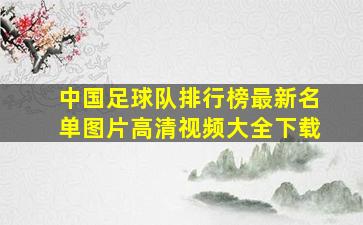 中国足球队排行榜最新名单图片高清视频大全下载